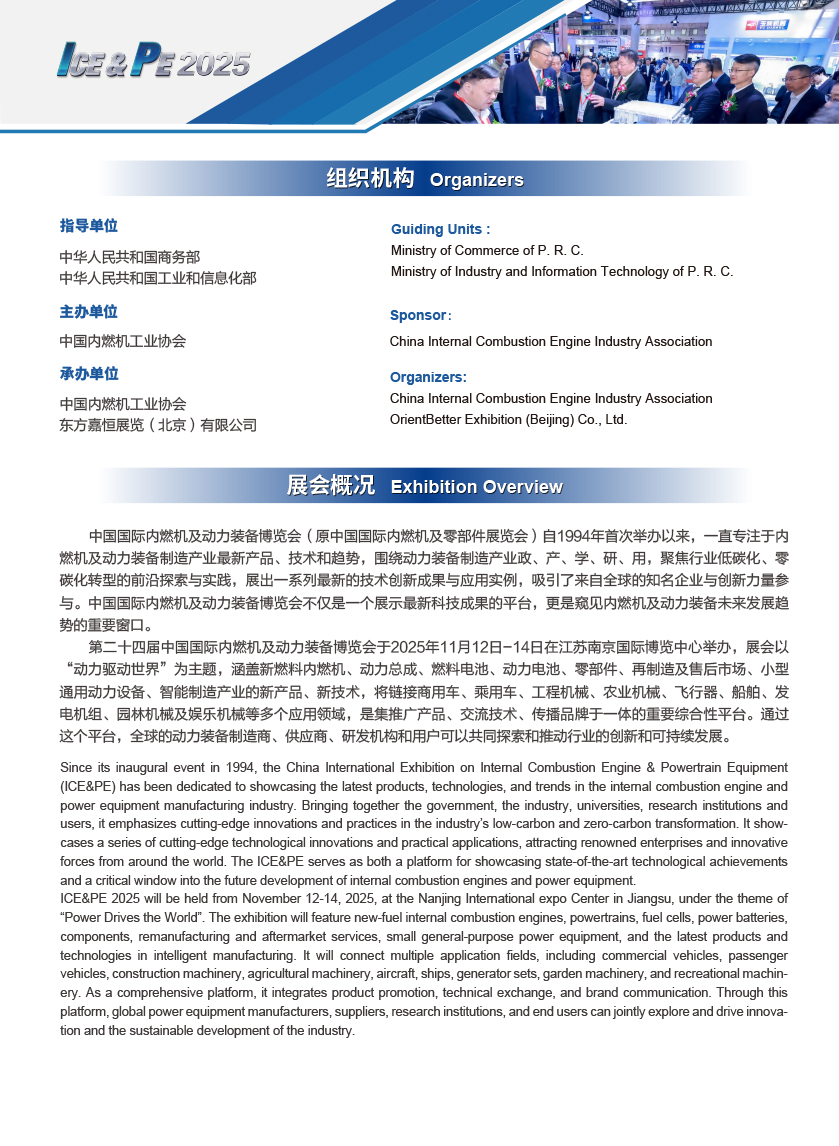 ICE & PE 2025

组织机构 Organizers

指导单位

中华人民共和国商务部
中华人民共和国工业和信息化部

主办单位

中国内燃机工业协会

承办单位

中国内燃机工业协会
东方嘉恒展览（北京）有限公司

Guiding Units :
Ministry of Commerce of P. R. C.
Ministry of Industry and Information Technology of P. R. C.

Sponsor:
China Internal Combustion Engine Industry Association

Organizers:
China Internal Combustion Engine Industry Association
OrientBetter Exhibition (Beijing) Co., Ltd.

展会概况 Exhibition Overview

中国国际内燃机及动力装备博览会（原中国国际内燃机及零部件展览会）自1994年首次举办以来，一直专注于内燃机及动力装备制造产业最新产品、技术和趋势，围绕动力装备制造产业政、产、学、研、用，聚焦行业低碳化、零碳化转型的前沿探索与实践，展出一系列最新的技术创新成果与应用实例，吸引了来自全球的知名企业与创新力量参与。中国国际内燃机及动力装备博览会不仅是一个展示最新科技成果的平台，更是窥见内燃机及动力装备未来发展趋势的重要窗口。

第二十四届中国国际内燃机及动力装备博览会于2025年11月12日-14日在江苏南京国际博览中心举办，展会以“动力驱动世界”为主题，涵盖新燃料内燃机、动力总成、燃料电池、动力电池、零部件、再制造及售后市场、小型通用动力设备、智能制造产业的新产品、新技术，将链接商用车、乘用车、工程机械、农业机械、飞行器、船舶、发电机组、园林机械及娱乐机械等多个应用领域，是集推广产品、交流技术、传播品牌于一体的重要综合性平台。通过这个平台，全球的动力装备制造商、供应商、研发机构和用户可以共同探索和推动行业的创新和可持续发展。

Since its inaugural event in 1994, the China International Exhibition on Internal Combustion Engine & Powertrain Equipment (ICE&PE) has been dedicated to showcasing the latest products, technologies, and trends in the internal combustion engine and power equipment manufacturing industry. Bringing together the government, the industry, universities, research institutions and users, it emphasizes cutting-edge innovations and practices in the industry's low-carbon and zero-carbon transformation. It showcases a series of cutting-edge technological innovations and practical applications, attracting renowned enterprises and innovative forces from around the world. The ICE&PE serves as both a platform for showcasing state-of-the-art technological achievements and a critical window into the future development of internal combustion engines and power equipment.
ICE&PE 2025 will be held from November 12-14, 2025, at the Nanjing International expo Center in Jiangsu, under the theme of “Power Drives the World”. The exhibition will feature new-fuel internal combustion engines, powertrains, fuel cells, power batteries, components, remanufacturing and aftermarket services, small general-purpose power equipment, and the latest products and technologies in intelligent manufacturing. It will connect multiple application fields, including commercial vehicles, passenger vehicles, construction machinery, agricultural machinery, aircraft, ships, generator sets, garden machinery, and recreational machinery. As a comprehensive platform, it integrates product promotion, technical exchange, and brand communication. Through this platform, global power equipment manufacturers, suppliers, research institutions, and end users can jointly explore and drive innovation and the sustainable development of the industry.